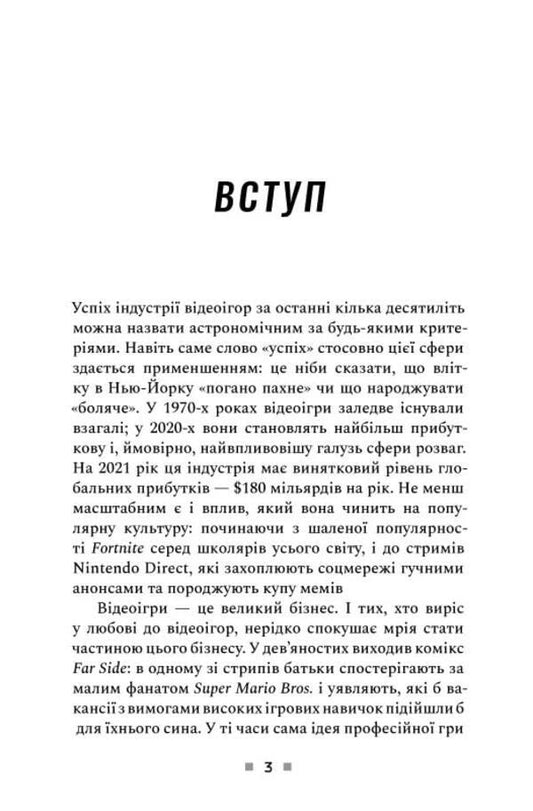 ВСТУП

Успіх індустрії відеоігор за останні кілька десятиліть можна назвати астрономічним за будь-якими критеріями. Навіть саме слово «успіх» стосовно цієї сфери здається применшенням: це ніби сказати, що влітку в Нью-Йорку «погано пахне» чи що народжувати «боляче». У 1970-х роках відеоігри заледве існували взагалі; у 2020-х вони становлять найбільш прибуткову і, ймовірно, найвпливовішу галузь сфери розваг. На 2021 рік ця індустрія має винятковий рівень глобальних прибутків — $180 мільярдів на рік. Не менш масштабним є і вплив, який вона чинить на популярну культуру: починаючи з шаленої популярності Fortnite серед школярів усього світу, і до стримів Nintendo Direct, які захоплюють соцмережі гучними анонсами та породжують купу мемів

Відеоігри — це великий бізнес. І тих, хто виріс у любові до відеоігор, нерідко спокушає мрія стати частиною цього бізнесу. У дев'яностих виходив комікс Far Side: в одному зі стрипів батьки спостерігають за малим фанатом Super Mario Bros. і уявляють, які б вакансії з вимогами високих ігрових навичок підійшли б для їхнього сина. У ті часи сама ідея професійної гри

3